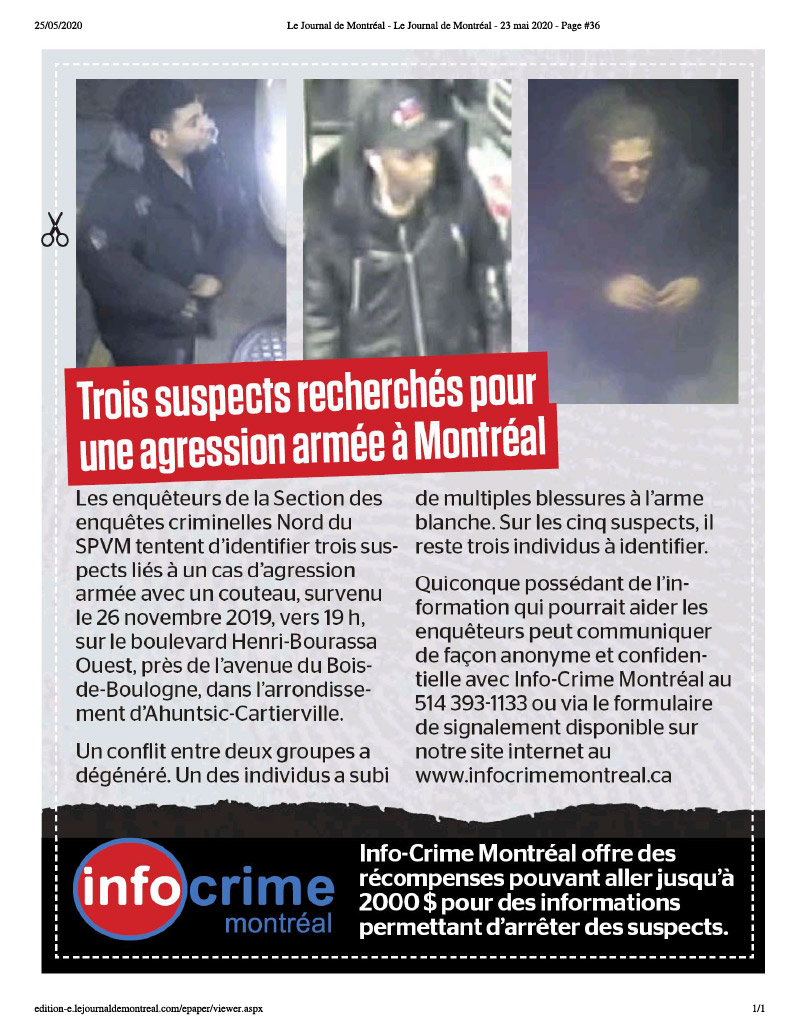 25/05/2020 Le Journal de Montréal - Le Journal de Montréal - 23 mai 2020 - Page #36

Trois suspects recherchés pour une agression armée à Montréal

Les enquêteurs de la Section des enquêtes criminelles Nord du SPVM tentent d'identifier trois suspects liés à un cas d'agression armée avec un couteau, survenu le 26 novembre 2019, vers 19 h, sur le boulevard Henri-Bourassa Ouest, près de l'avenue du Bois-de-Boulogne, dans l'arrondissement d'Ahuntsic-Cartierville.

Un conflit entre deux groupes a dégénéré. Un des individus a subi de multiples blessures à l'arme blanche. Sur les cinq suspects, il reste trois individus à identifier.

Quiconque possédant de l'information qui pourrait aider les enquêteurs peut communiquer de façon anonyme et confidentielle avec Info-Crime Montréal au 514 393-1133 ou via le formulaire de signalement disponible sur notre site internet au www.infocrimemontreal.ca

info crime montréal

Info-Crime Montréal offre des récompenses pouvant aller jusqu'à 2000 $ pour des informations permettant d'arrêter des suspects.

edition-e.lejournaldemontreal.com/epaper/viewer.aspx 1/1